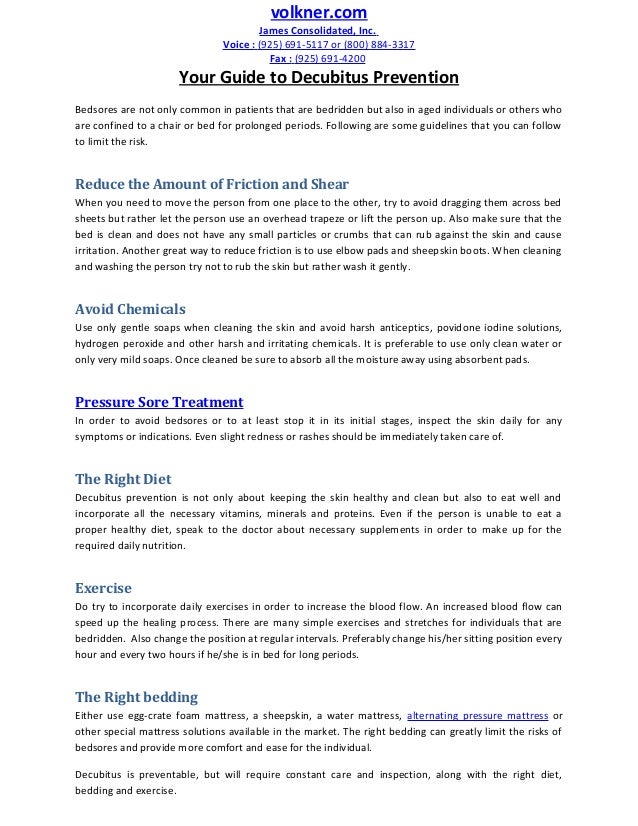 volkner.com
James Consolidated, Inc.
Voice : (925) 691-5117 or (800) 884-3317
Fax : (925) 691-4200

Your Guide to Decubitus Prevention

Bedsores are not only common in patients that are bedridden but also in aged individuals or others who are confined to a chair or bed for prolonged periods. Following are some guidelines that you can follow to limit the risk.

Reduce the Amount of Friction and Shear
When you need to move the person from one place to the other, try to avoid dragging them across bed sheets but rather let the person use an overhead trapeze or lift the person up. Also make sure that the bed is clean and does not have any small particles or crumbs that can rub against the skin and cause irritation. Another great way to reduce friction is to use elbow pads and sheepskin boots. When cleaning and washing the person try not to rub the skin but rather wash it gently.

Avoid Chemicals
Use only gentle soaps when cleaning the skin and avoid harsh anticeptics, povidone iodine solutions, hydrogen peroxide and other harsh and irritating chemicals. It is preferable to use only clean water or only very mild soaps. Once cleaned be sure to absorb all the moisture away using absorbent pads.

Pressure Sore Treatment
In order to avoid bedsores or to at least stop it in its initial stages, inspect the skin daily for any symptoms or indications. Even slight redness or rashes should be immediately taken care of.

The Right Diet
Decubitus prevention is not only about keeping the skin healthy and clean but also to eat well and incorporate all the necessary vitamins, minerals and proteins. Even if the person is unable to eat a proper healthy diet, speak to the doctor about necessary supplements in order to make up for the required daily nutrition.

Exercise
Do try to incorporate daily exercises in order to increase the blood flow. An increased blood flow can speed up the healing process. There are many simple exercises and stretches for individuals that are bedridden. Also change the position at regular intervals. Preferably change his/her sitting position every hour and every two hours if he/she is in bed for long periods.

The Right bedding
Either use egg-crate foam mattress, a sheepskin, a water mattress, alternating pressure mattress or other special mattress solutions available in the market. The right bedding can greatly limit the risks of bedsores and provide more comfort and ease for the individual.

Decubitus is preventable, but will require constant care and inspection, along with the right diet, bedding and exercise.